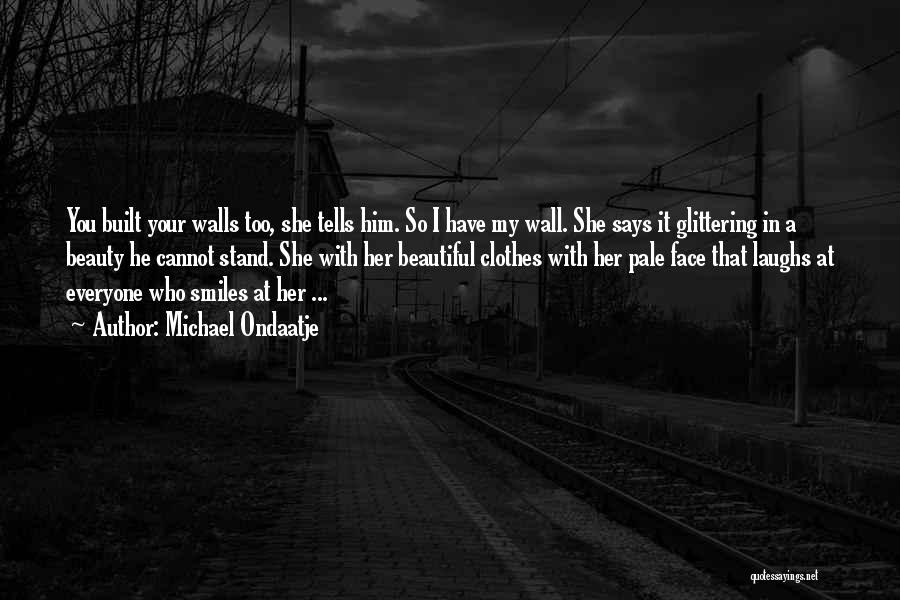 You built your walls too, she tells him. So I have my wall. She says it glittering in a beauty he cannot stand. She with her beautiful clothes with her pale face that laughs at everyone who smiles at her ...
~ Author: Michael Ondaatje

quotessayings.net